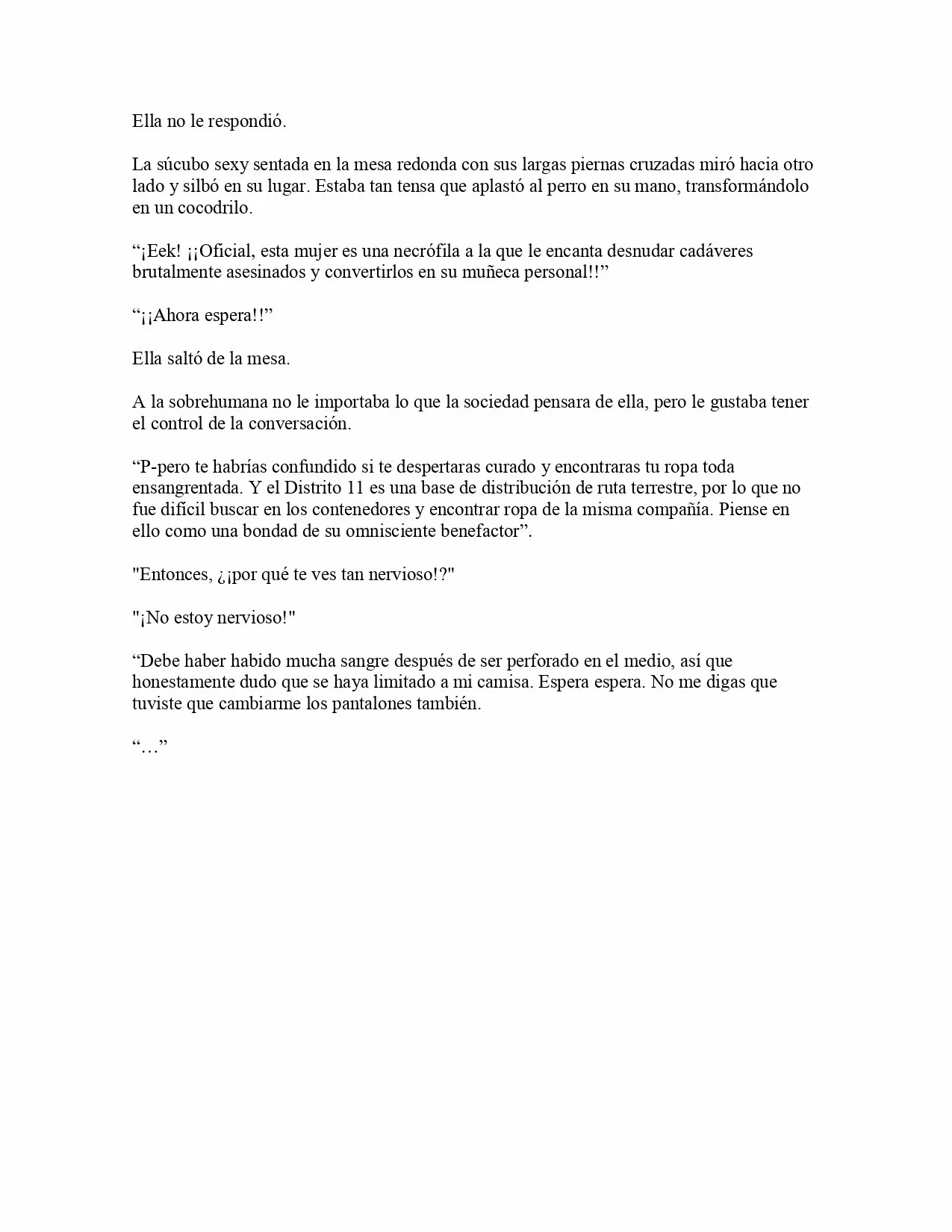 Ella no le respondió.

La súcubo sexy sentada en la mesa redonda con sus largas piernas cruzadas miró hacia otro lado y silbó en su lugar. Estaba tan tensa que aplastó al perro en su mano, transformándolo en un cocodrilo.

“¡Eek! ¡¡Oficial, esta mujer es una necrófila a la que le encanta desnudar cadáveres brutalmente asesinados y convertirlos en su muñeca personal!!”

“¡¡Ahora espera!!”

Ella saltó de la mesa.

A la sobrehumana no le importaba lo que la sociedad pensara de ella, pero le gustaba tener el control de la conversación.

“P-pero te habrías confundido si te despertaras curado y encontraras tu ropa toda ensangrentada. Y el Distrito 11 es una base de distribución de ruta terrestre, por lo que no fue difícil buscar en los contenedores y encontrar ropa de la misma compañía. Piense en ello como una bondad de su omnisciente benefactor”.

"Entonces, ¿¡por qué te ves tan nervioso!?"

"¡No estoy nervioso!"

“Debe haber habido mucha sangre después de ser perforado en el medio, así que honestamente dudo que se haya limitado a mi camisa. Espera espera. No me digas que tuviste que cambiarme los pantalones también.

“…”